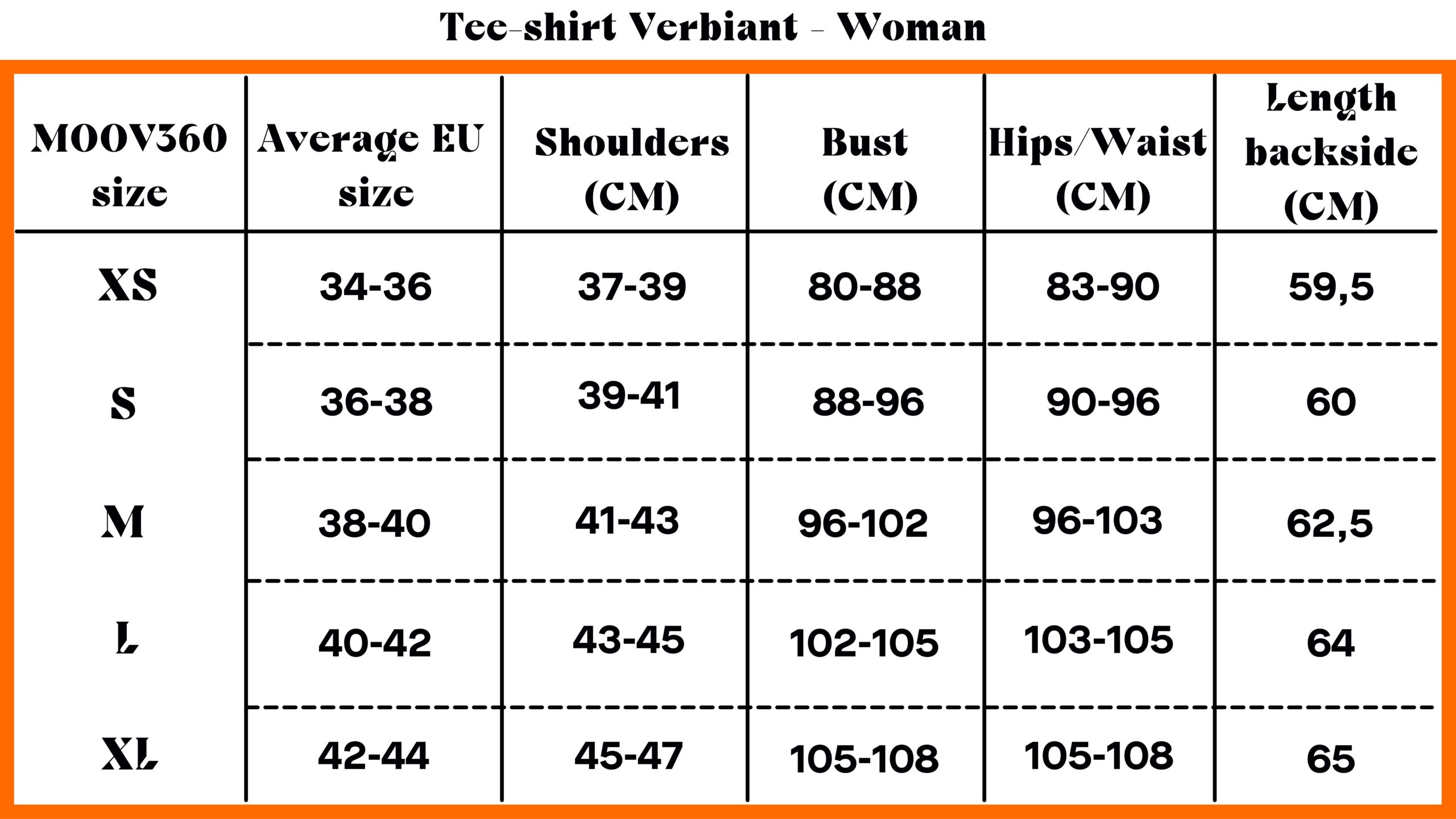 Tee-shirt Verbiant - Woman

| MOOV360 size | Average EU size | Shoulders (CM) | Bust (CM) | Hips/Waist (CM) | Length backside (CM) |
|---|---|---|---|---|---|
| XS | 34-36 | 37-39 | 80-88 | 83-90 | 59,5 |
| S | 36-38 | 39-41 | 88-96 | 90-96 | 60 |
| M | 38-40 | 41-43 | 96-102 | 96-103 | 62,5 |
| L | 40-42 | 43-45 | 102-105 | 103-105 | 64 |
| XL | 42-44 | 45-47 | 105-108 | 105-108 | 65 |